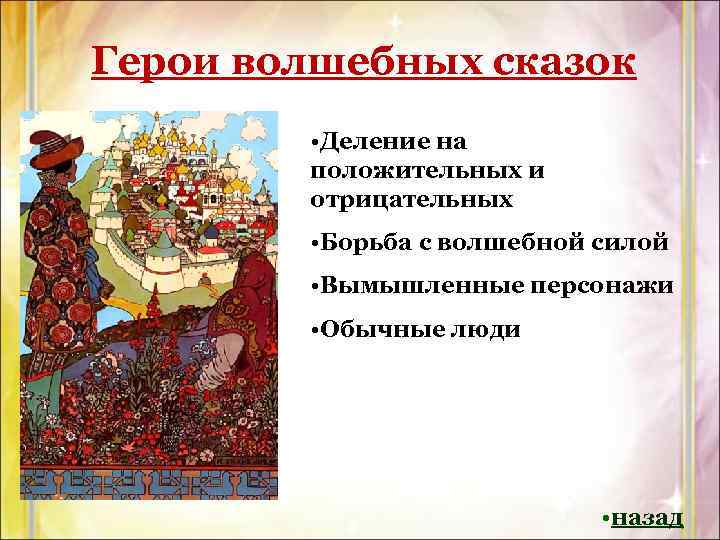 Герои волшебных сказок

•Деление на положительных и отрицательных

•Борьба с волшебной силой

•Вымышленные персонажи

•Обычные люди

•назад